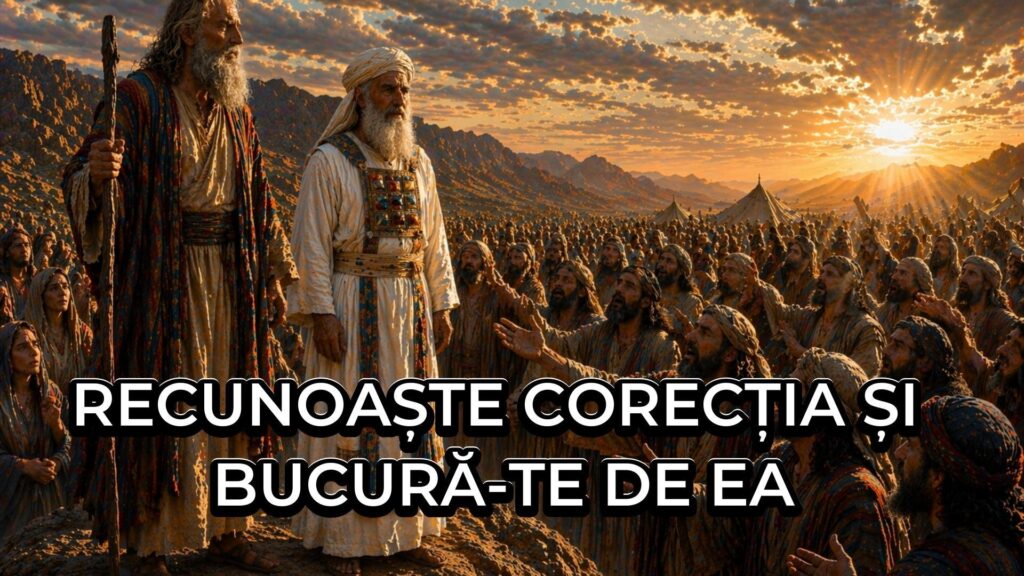 RECUNOAȘTE CORECȚIA ȘI BUCURĂ-TE DE EA